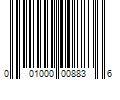 0 01000 00883 6